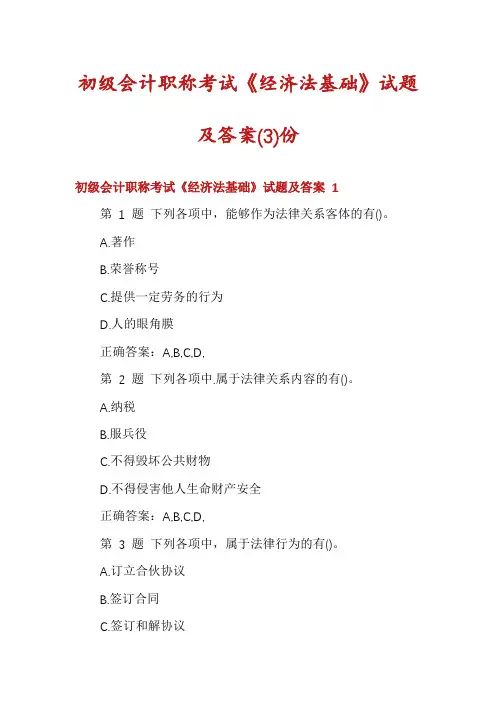 初级会计职称考试《经济法基础》试题及答案(3)份

初级会计职称考试《经济法基础》试题及答案 1

第 1 题 下列各项中，能够作为法律关系客体的有()。

A.著作

B.荣誉称号

C.提供一定劳务的行为

D.人的眼角膜

正确答案：A,B,C,D,

第 2 题 下列各项中,属于法律关系内容的有()。

A.纳税

B.服兵役

C.不得毁坏公共财物

D.不得侵害他人生命财产安全

正确答案：A,B,C,D,

第 3 题 下列各项中，属于法律行为的有()。

A.订立合伙协议

B.签订合同

C.签订和解协议